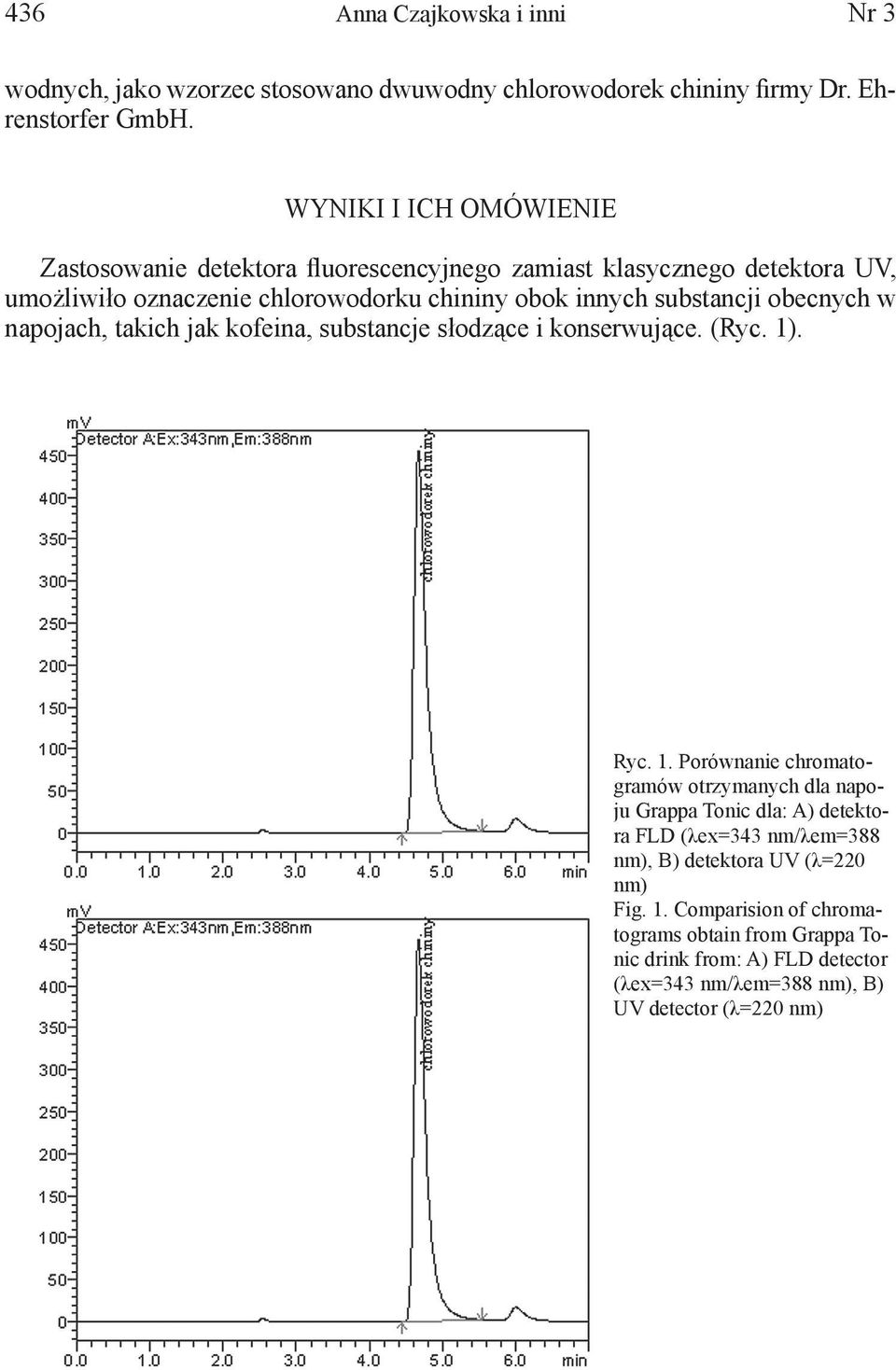 436 Anna Czajkowska i inni Nr 3

wodnych, jako wzorzec stosowano dwuwodny chlorowodorek chininy firmy Dr. Ehrenstorfer GmbH.

WYNIKI I ICH OMÓWIENIE

Zastosowanie detektora fluorescencyjnego zamiast klasycznego detektora UV, umożliwiło oznaczenie chlorowodorku chininy obok innych substancji obecnych w napojach, takich jak kofeina, substancje słodzące i konserwujące. (Ryc. 1).

mV
Detector A:Ex:343nm,Em:388nm
chlorowodorek chininy
450
400
350
300
250
200
150
100
50
0
0.0 1.0 2.0 3.0 4.0 5.0 6.0 min

mV
Detector A:Ex:343nm,Em:388nm
chlorowodorek chininy
450
400
350
300
250
200
150
100
50
0
0.0 1.0 2.0 3.0 4.0 5.0 6.0 min

Ryc. 1. Porównanie chromatogramów otrzymanych dla napoju Grappa Tonic dla: A) detektora FLD (λex=343 nm/λem=388 nm), B) detektora UV (λ=220 nm)
Fig. 1. Comparision of chromatograms obtain from Grappa Tonic drink from: A) FLD detector (λex=343 nm/λem=388 nm), B) UV detector (λ=220 nm)